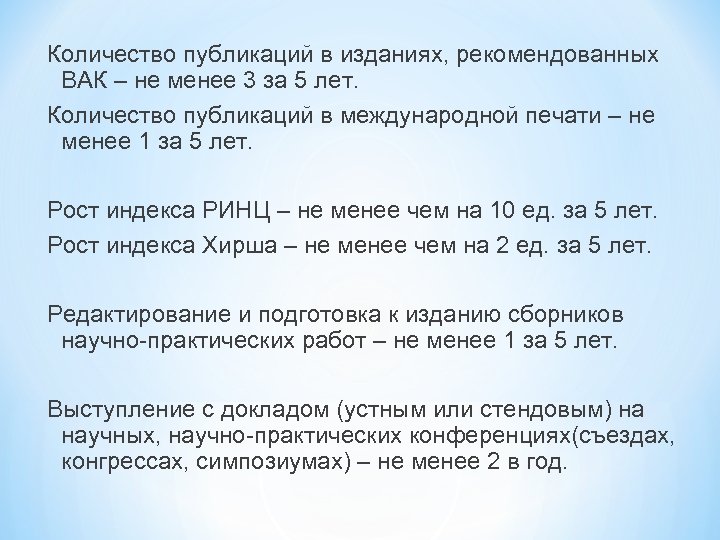 Количество публикаций в изданиях, рекомендованных ВАК – не менее 3 за 5 лет.

Количество публикаций в международной печати – не менее 1 за 5 лет.

Рост индекса РИНЦ – не менее чем на 10 ед. за 5 лет.

Рост индекса Хирша – не менее чем на 2 ед. за 5 лет.

Редактирование и подготовка к изданию сборников научно-практических работ – не менее 1 за 5 лет.

Выступление с докладом (устным или стендовым) на научных, научно-практических конференциях(съездах, конгрессах, симпозиумах) – не менее 2 в год.